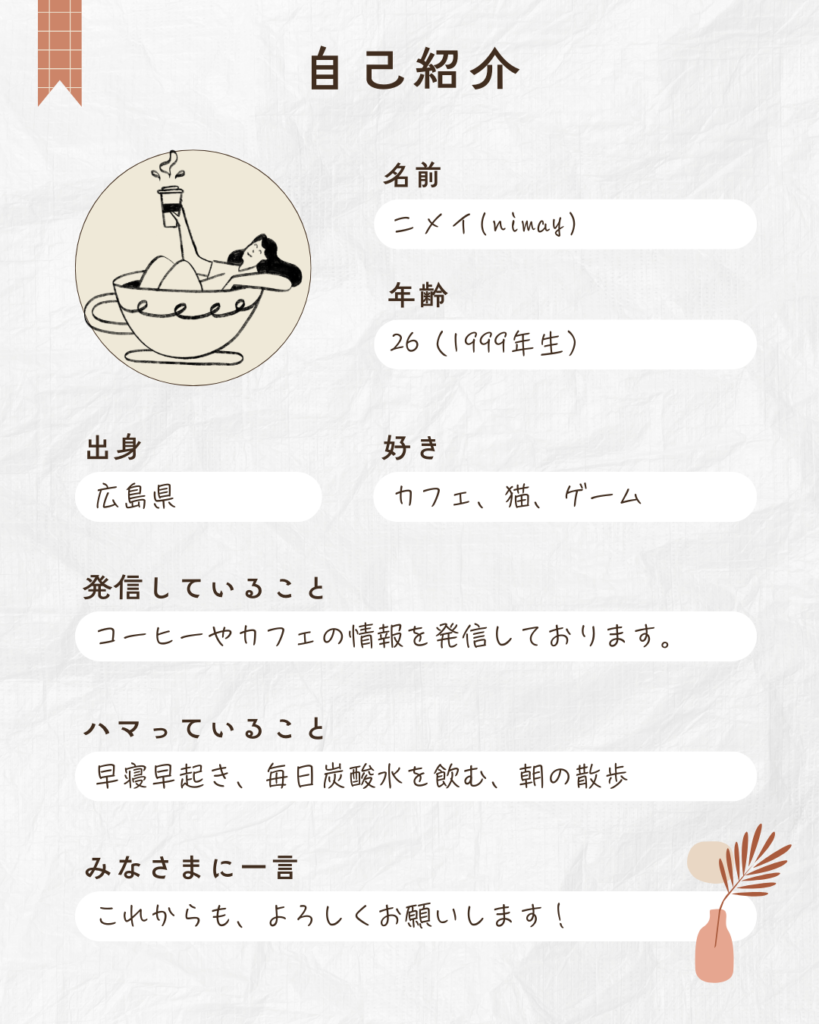 自己紹介

名前

ニメイ(nimay)

年齢

26(1999年生)

出身

広島県

好き

カフェ、猫、ゲーム

発信していること

コーヒーやカフェの情報を発信しております。

ハマっていること

早寝早起き、毎日炭酸水を飲む、朝の散歩

みなさまに一言

これからも、よろしくお願いします!